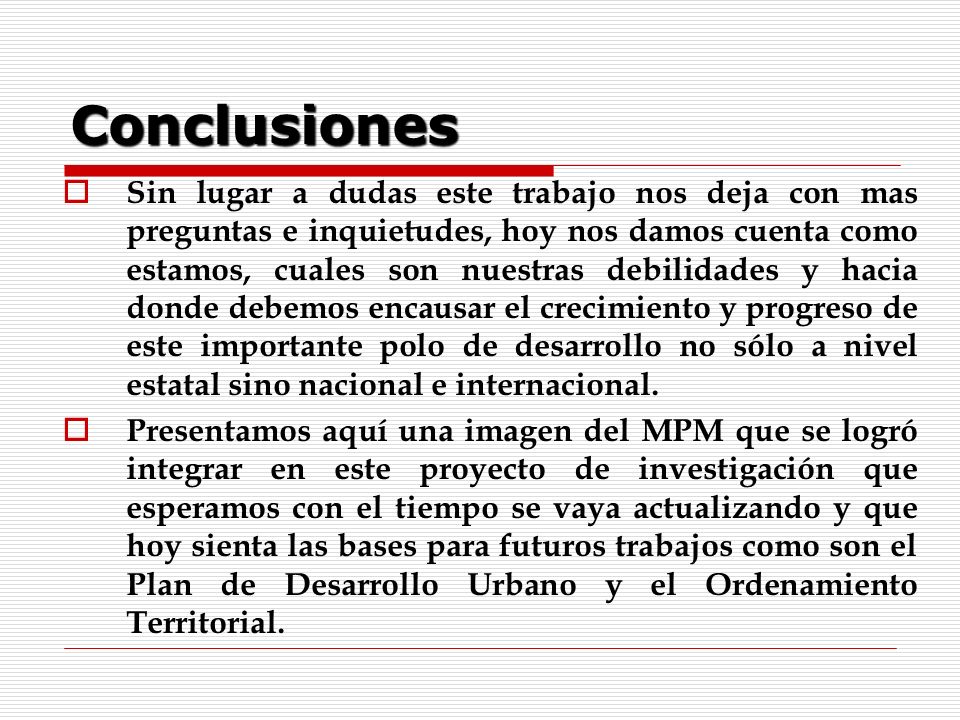 Conclusiones

Sin lugar a dudas este trabajo nos deja con mas preguntas e inquietudes, hoy nos damos cuenta como estamos, cuales son nuestras debilidades y hacia donde debemos encausar el crecimiento y progreso de este importante polo de desarrollo no sólo a nivel estatal sino nacional e internacional.

Presentamos aquí una imagen del MPM que se logró integrar en este proyecto de investigación que esperamos con el tiempo se vaya actualizando y que hoy sienta las bases para futuros trabajos como son el Plan de Desarrollo Urbano y el Ordenamiento Territorial.